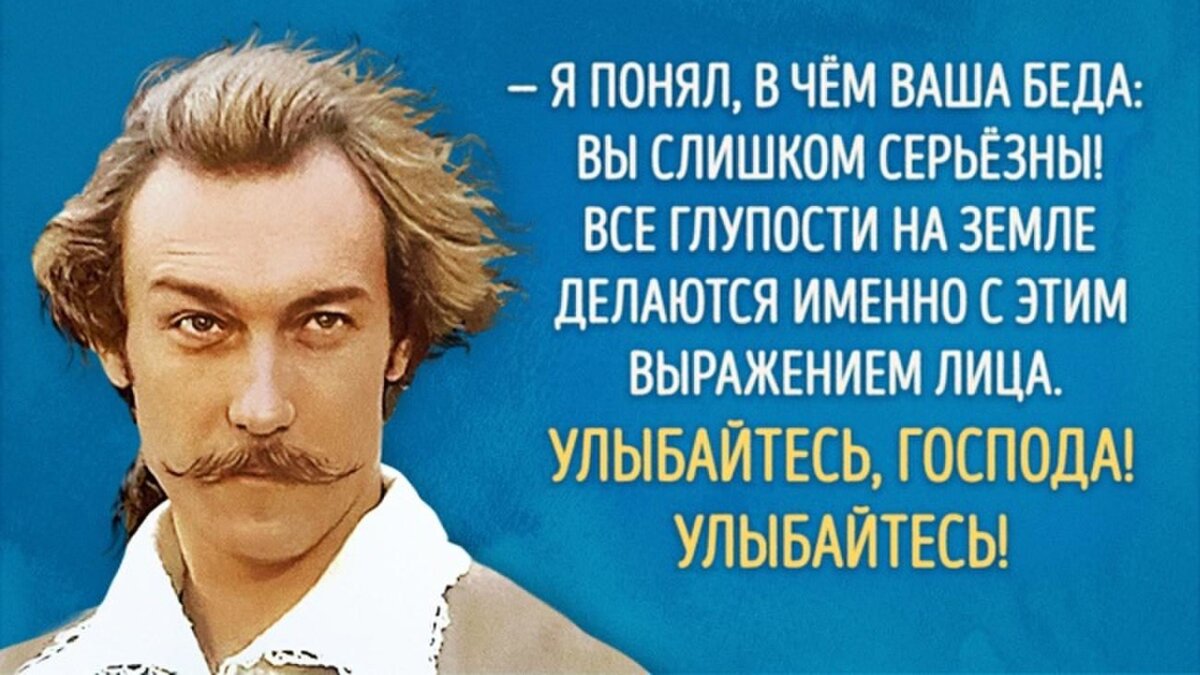 – Я ПОНЯЛ, В ЧЁМ ВАША БЕДА: ВЫ СЛИШКОМ СЕРЬЁЗНЫ! ВСЕ ГЛУПОСТИ НА ЗЕМЛЕ ДЕЛАЮТСЯ ИМЕННО С ЭТИМ ВЫРАЖЕНИЕМ ЛИЦА.

УЛЫБАЙТЕСЬ, ГОСПОДА! УЛЫБАЙТЕСЬ!